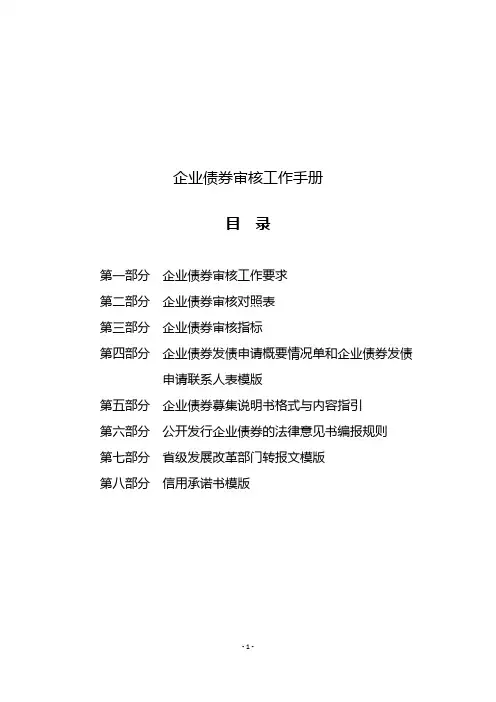 企业债券审核工作手册

目 录

第一部分 企业债券审核工作要求

第二部分 企业债券审核对照表

第三部分 企业债券审核指标

第四部分 企业债券发债申请概要情况单和企业债券发债申请联系人表模版

第五部分 企业债券募集说明书格式与内容指引

第六部分 公开发行企业债券的法律意见书编报规则

第七部分 省级发展改革部门转报文模版

第八部分 信用承诺书模版

- 1 -